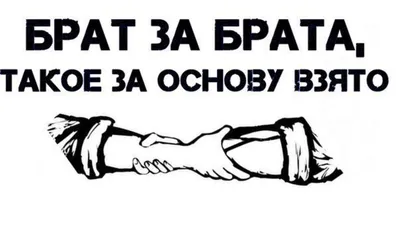 БРАТ ЗА БРАТА,
ТАКОЕ ЗА ОСНОВУ ВЗЯТО